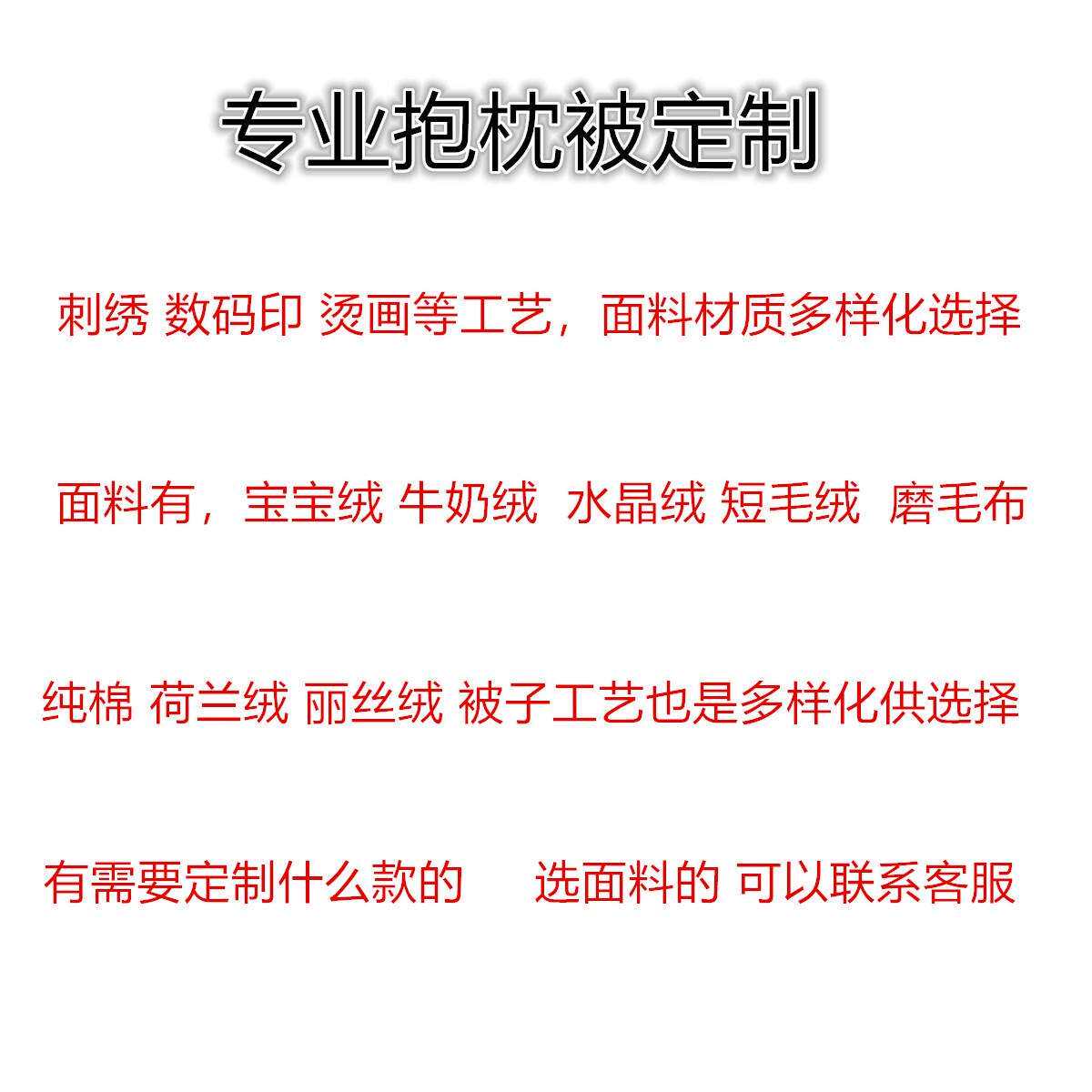 专业抱枕被定制

刺绣 数码印 烫画等工艺，面料材质多样化选择

面料有，宝宝绒 牛奶绒 水晶绒 短毛绒 磨毛布

纯棉 荷兰绒 丽丝绒 被子工艺也是多样化供选择

有需要定制什么款的 选面料的 可以联系客服